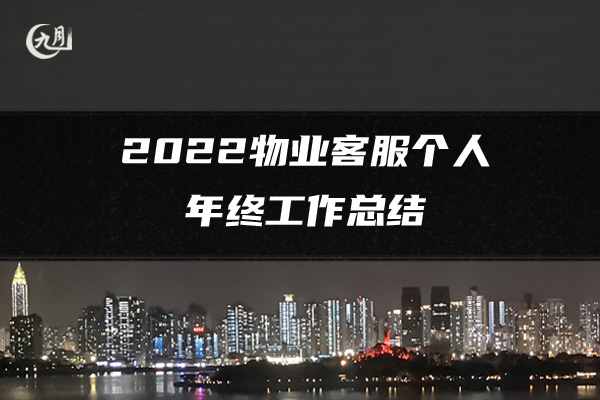 九月

2022物业客服个人年终工作总结